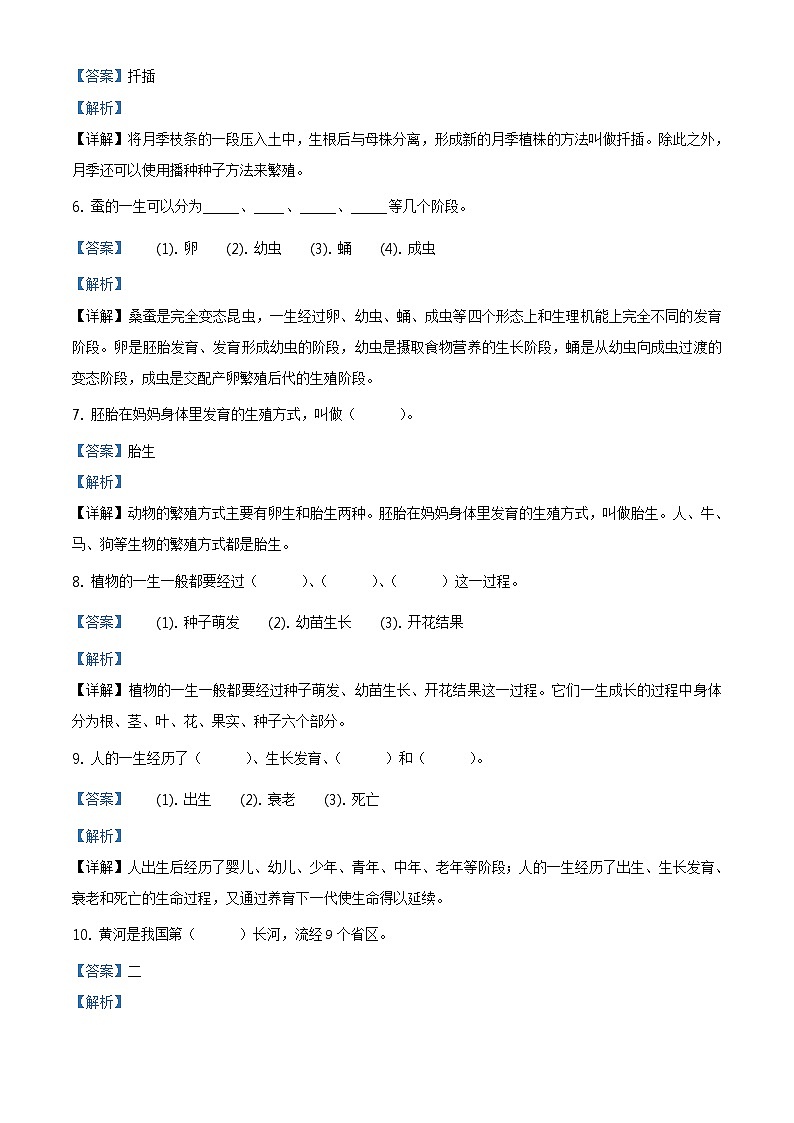 【答案】扦插

【解析】

【详解】将月季枝条的一段压入土中，生根后与母株分离，形成新的月季植株的方法叫做扦插。除此之外，月季还可以使用播种种子方法来繁殖。

6. 蚕的一生可以分为_____、____、_____、_____等几个阶段。

【答案】 (1). 卵 (2). 幼虫 (3). 蛹 (4). 成虫

【解析】

【详解】桑蚕是完全变态昆虫，一生经过卵、幼虫、蛹、成虫等四个形态上和生理机能上完全不同的发育阶段。卵是胚胎发育、发育形成幼虫的阶段，幼虫是摄取食物营养的生长阶段，蛹是从幼虫向成虫过渡的变态阶段，成虫是交配产卵繁殖后代的生殖阶段。

7. 胚胎在妈妈身体里发育的生殖方式，叫做（ ）。

【答案】胎生

【解析】

【详解】动物的繁殖方式主要有卵生和胎生两种。胚胎在妈妈身体里发育的生殖方式，叫做胎生。人、牛、马、狗等生物的繁殖方式都是胎生。

8. 植物的一生一般都要经过（ ）、（ ）、（ ）这一过程。

【答案】 (1). 种子萌发 (2). 幼苗生长 (3). 开花结果

【解析】

【详解】植物的一生一般都要经过种子萌发、幼苗生长、开花结果这一过程。它们一生成长的过程中身体分为根、茎、叶、花、果实、种子六个部分。

9. 人的一生经历了（ ）、生长发育、（ ）和（ ）。

【答案】 (1). 出生 (2). 衰老 (3). 死亡

【解析】

【详解】人出生后经历了婴儿、幼儿、少年、青年、中年、老年等阶段；人的一生经历了出生、生长发育、衰老和死亡的生命过程，又通过养育下一代使生命得以延续。

10. 黄河是我国第（ ）长河，流经 9 个省区。

【答案】二

【解析】